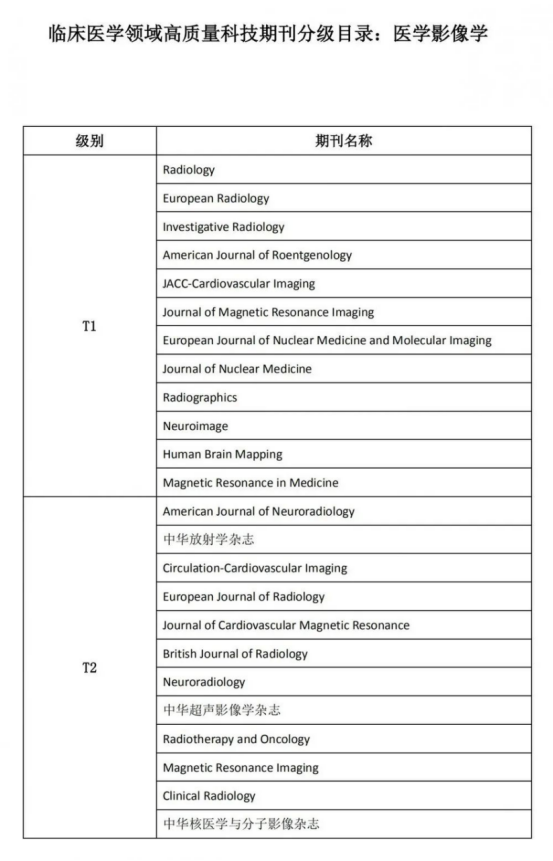 临床医学领域高质量科技期刊分级目录：医学影像学

| 级别 | 期刊名称 |
|---|---|
| T1 | Radiology |
| | European Radiology |
| | Investigative Radiology |
| | American Journal of Roentgenology |
| | JACC-Cardiovascular Imaging |
| | Journal of Magnetic Resonance Imaging |
| | European Journal of Nuclear Medicine and Molecular Imaging |
| | Journal of Nuclear Medicine |
| | Radiographics |
| | Neuroimage |
| | Human Brain Mapping |
| | Magnetic Resonance in Medicine |
| T2 | American Journal of Neuroradiology |
| | 中华放射学杂志 |
| | Circulation-Cardiovascular Imaging |
| | European Journal of Radiology |
| | Journal of Cardiovascular Magnetic Resonance |
| | British Journal of Radiology |
| | Neuroradiology |
| | 中华超声影像学杂志 |
| | Radiotherapy and Oncology |
| | Magnetic Resonance Imaging |
| | Clinical Radiology |
| | 中华核医学与分子影像杂志 |